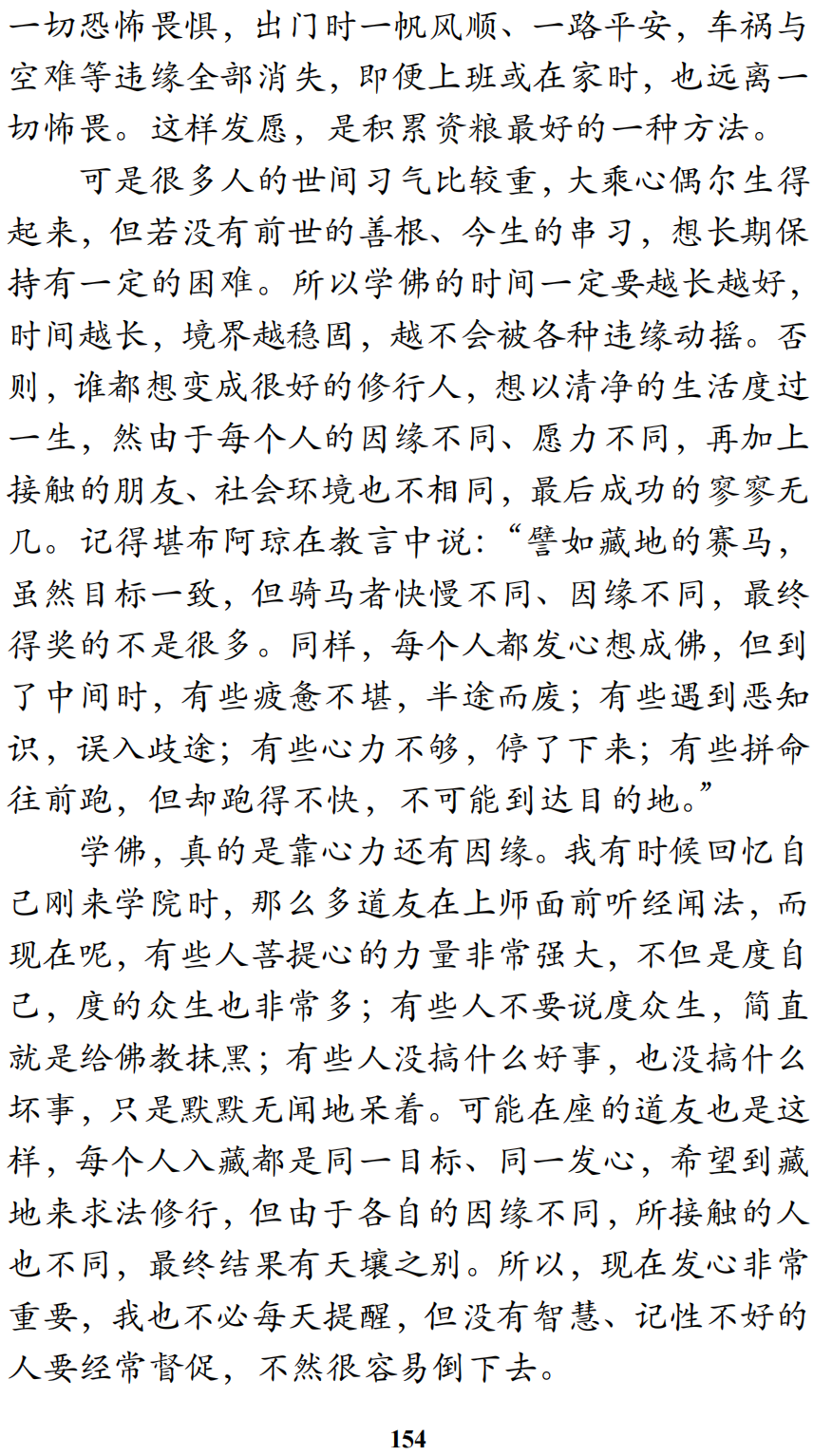 一切恐怖畏惧，出门时一帆风顺、一路平安，车祸与空难等违缘全部消失，即便上班或在家时，也远离一切怖畏。这样发愿，是积累资粮最好的一种方法。

可是很多人的世间习气比较重，大乘心偶尔生得起来，但若没有前世的善根、今生的串习，想长期保持有一定的困难。所以学佛的时间一定要越长越好，时间越长，境界越稳固，越不会被各种违缘动摇。否则，谁都想变成很好的修行人，想以清净的生活度过一生，然由于每个人的因缘不同、愿力不同，再加上接触的朋友、社会环境也不相同，最后成功的寥寥无几。记得堪布阿琼在教言中说：“譬如藏地的赛马，虽然目标一致，但骑马者快慢不同、因缘不同，最终得奖的不是很多。同样，每个人都发心想成佛，但到了中间时，有些疲惫不堪，半途而废；有些遇到恶知识，误入歧途；有些心力不够，停了下来；有些拼命往前跑，但却跑得不快，不可能到达目的地。”

学佛，真的是靠心力还有因缘。我有时候回忆自己刚来学院时，那么多道友在上师面前听经闻法，而现在呢，有些人菩提心的力量非常强大，不但是度自己，度的众生也非常多；有些人不要说度众生，简直就是给佛教抹黑；有些人没搞什么好事，也没搞什么坏事，只是默默无闻地呆着。可能在座的道友也是这样，每个人入藏都是同一目标、同一发心，希望到藏地来求法修行，但由于各自的因缘不同，所接触的人也不同，最终结果有天壤之别。所以，现在发心非常重要，我也不必每天提醒，但没有智慧、记性不好的人要经常督促，不然很容易倒下去。

154